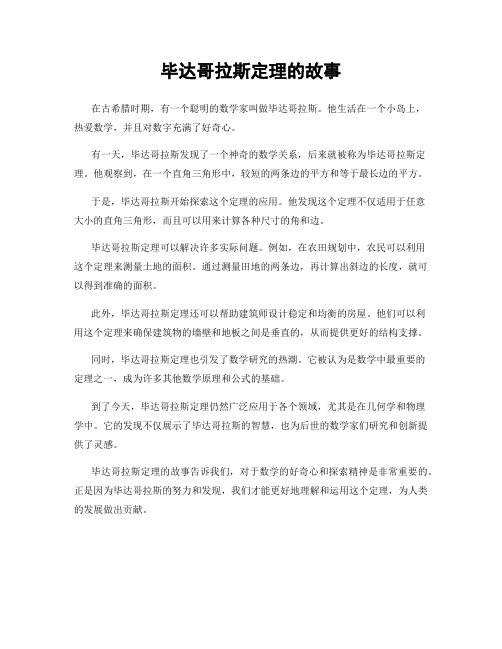 毕达哥拉斯定理的故事

在古希腊时期，有一个聪明的数学家叫做毕达哥拉斯。他生活在一个小岛上，热爱数学，并且对数字充满了好奇心。

有一天，毕达哥拉斯发现了一个神奇的数学关系，后来就被称为毕达哥拉斯定理。他观察到，在一个直角三角形中，较短的两条边的平方和等于最长边的平方。

于是，毕达哥拉斯开始探索这个定理的应用。他发现这个定理不仅适用于任意大小的直角三角形，而且可以用来计算各种尺寸的角和边。

毕达哥拉斯定理可以解决许多实际问题。例如，在农田规划中，农民可以利用这个定理来测量土地的面积。通过测量田地的两条边，再计算出斜边的长度，就可以得到准确的面积。

此外，毕达哥拉斯定理还可以帮助建筑师设计稳定和均衡的房屋。他们可以利用这个定理来确保建筑物的墙壁和地板之间是垂直的，从而提供更好的结构支撑。

同时，毕达哥拉斯定理也引发了数学研究的热潮。它被认为是数学中最重要的定理之一，成为许多其他数学原理和公式的基础。

到了今天，毕达哥拉斯定理仍然广泛应用于各个领域，尤其是在几何学和物理学中。它的发现不仅展示了毕达哥拉斯的智慧，也为后世的数学家们研究和创新提供了灵感。

毕达哥拉斯定理的故事告诉我们，对于数学的好奇心和探索精神是非常重要的。正是因为毕达哥拉斯的努力和发现，我们才能更好地理解和运用这个定理，为人类的发展做出贡献。